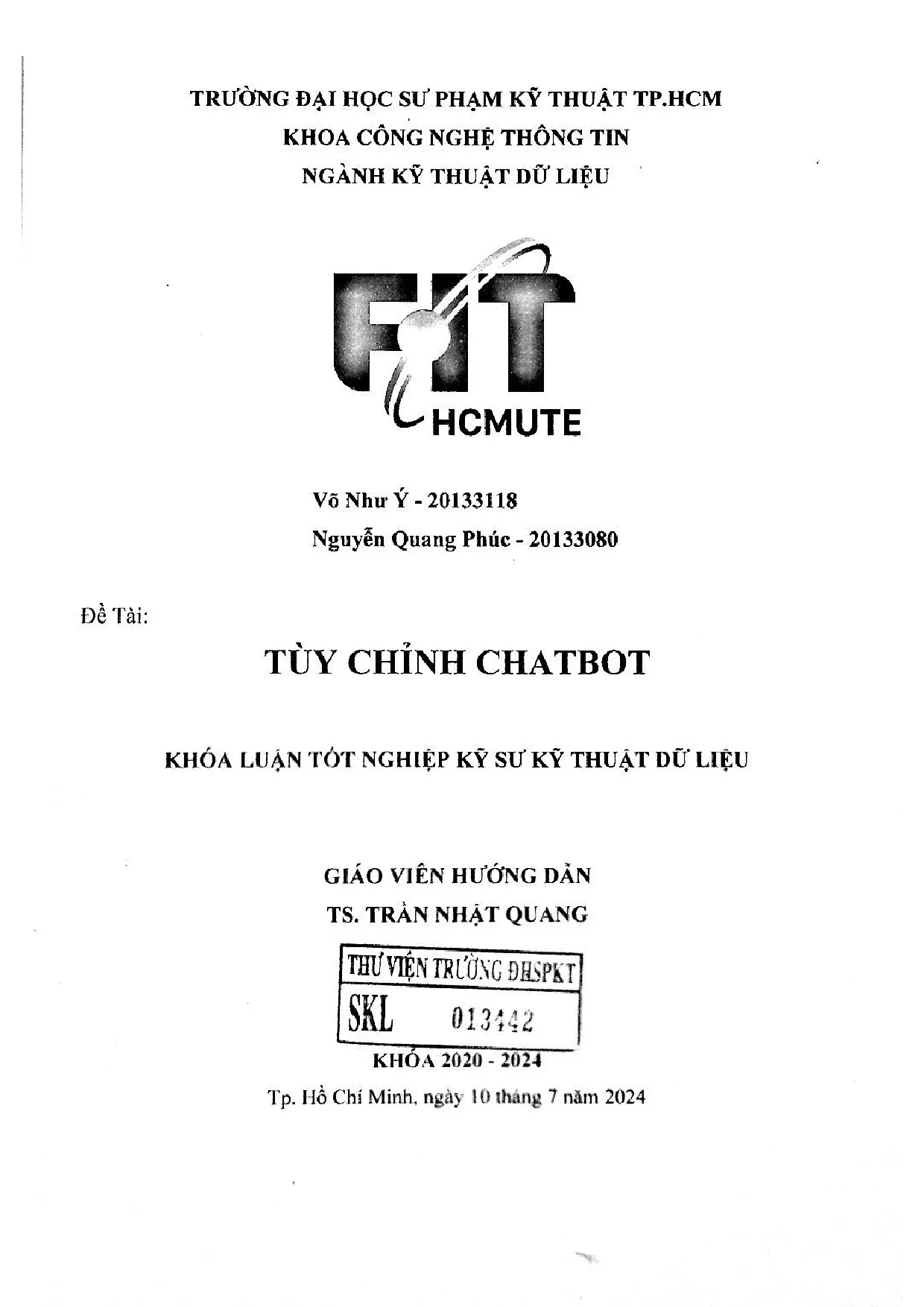 TRƯỜNG ĐẠI HỌC SƯ PHẠM KỸ THUẬT TP.HCM
KHOA CÔNG NGHỆ THÔNG TIN
NGÀNH KỸ THUẬT DỮ LIỆU

FIT
HCMUTE

Võ Như Ý - 20133118
Nguyễn Quang Phúc - 20133080

Đề Tài:

TÙY CHỈNH CHATBOT

KHÓA LUẬN TỐT NGHIỆP KỸ SƯ KỸ THUẬT DỮ LIỆU

GIÁO VIÊN HƯỚNG DẪN
TS. TRẦN NHẬT QUANG

THƯ VIỆN TRƯỜNG ĐHSPKT
SKL 013442

KHÓA 2020 - 2024
Tp. Hồ Chí Minh, ngày 10 tháng 7 năm 2024